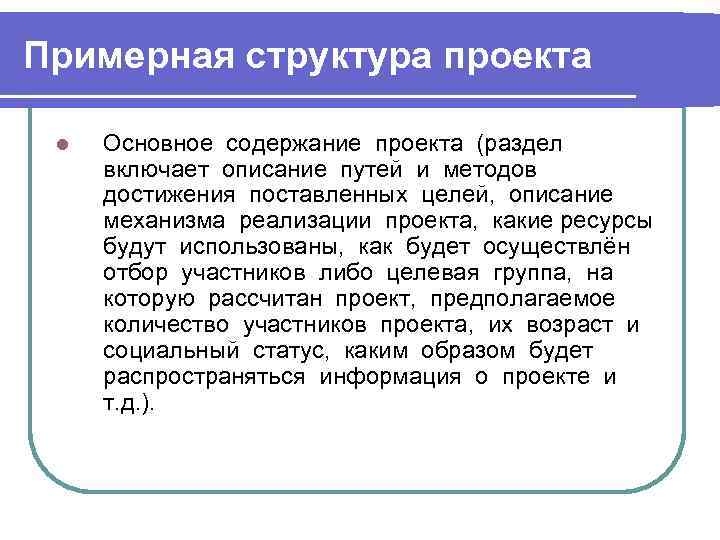 Примерная структура проекта

Основное содержание проекта (раздел включает описание путей и методов достижения поставленных целей, описание механизма реализации проекта, какие ресурсы будут использованы, как будет осуществлён отбор участников либо целевая группа, на которую рассчитан проект, предполагаемое количество участников проекта, их возраст и социальный статус, каким образом будет распространяться информация о проекте и т.д.).